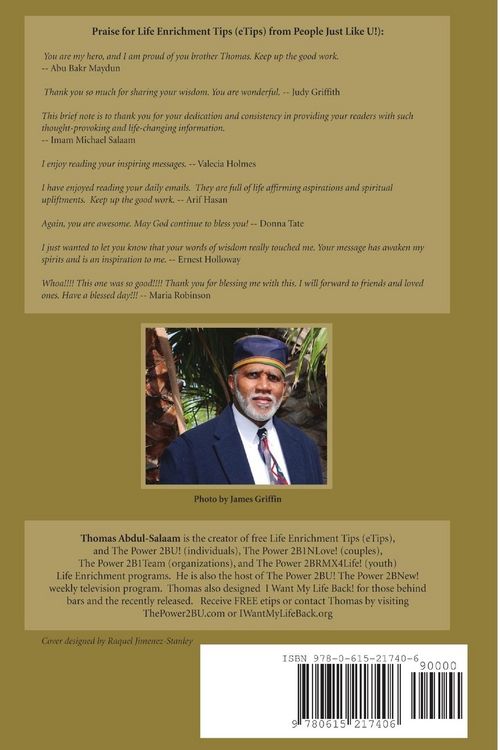 Praise for Life Enrichment Tips (eTips) from People Just Like U!):

You are my hero, and I am proud of you brother Thomas. Keep up the good work.
-- Abu Bakr Maydun

Thank you so much for sharing your wisdom. You are wonderful. -- Judy Griffith

This brief note is to thank you for your dedication and consistency in providing your readers with such thought-provoking and life-changing information.
-- Imam Michael Salaam

I enjoy reading your inspiring messages. -- Valecia Holmes

I have enjoyed reading your daily emails. They are full of life affirming aspirations and spiritual upliftments. Keep up the good work. -- Arif Hasan

Again, you are awesome. May God continue to bless you! -- Donna Tate

I just wanted to let you know that your words of wisdom really touched me. Your message has awaken my spirits and is an inspiration to me. -- Ernest Holloway

Whoa!!!! This one was so good!!!! Thank you for blessing me with this. I will forward to friends and loved ones. Have a blessed day!!! -- Maria Robinson

Photo by James Griffin

Thomas Abdul-Salaam is the creator of free Life Enrichment Tips (eTips), and The Power 2BU! (individuals), The Power 2B1NLove! (couples), The Power 2B1Team (organizations), and The Power 2BRMX4Life! (youth) Life Enrichment programs. He is also the host of The Power 2BU! The Power 2BNew! weekly television program. Thomas also designed I Want My Life Back! for those behind bars and the recently released. Receive FREE etips or contact Thomas by visiting ThePower2BU.com or IWantMyLifeBack.org

Cover designed by Raquel Jimenez-Stanley

ISBN 978-0-615-21740-6
90000
9 780615 217406